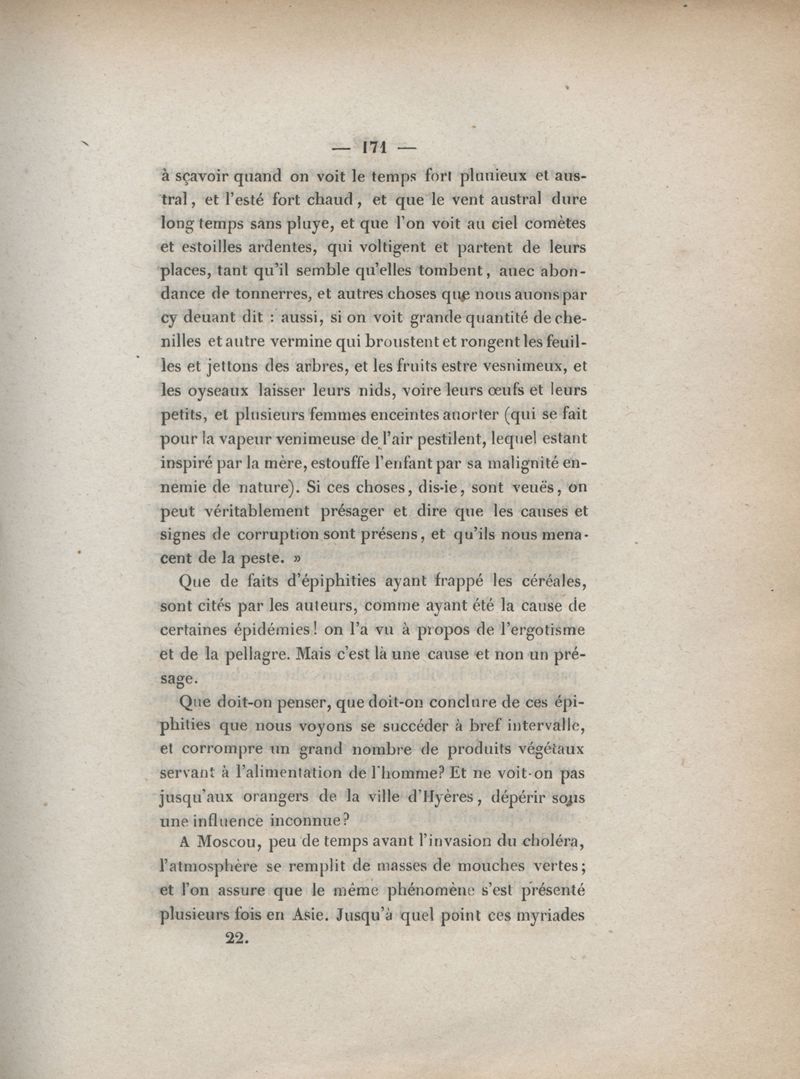 — 171 —

à sçavoir quand on voit le temps fort pluuieux et austral, et l'esté fort chaud, et que le vent austral dure long temps sans pluye, et que l'on voit au ciel comètes et estoilles ardentes, qui voltigent et partent de leurs places, tant qu'il semble qu'elles tombent, auec abondance de tonnerres, et autres choses que nous auons par cy deuant dit : aussi, si on voit grande quantité de chenilles et autre vermine qui broustent et rongent les feuilles et jettons des arbres, et les fruits estre vesnimeux, et les oyseaux laisser leurs nids, voire leurs œufs et leurs petits, et plusieurs femmes enceintes auorter (qui se fait pour la vapeur venimeuse de l'air pestilent, lequel estant inspiré par la mère, estouffe l'enfant par sa malignité ennemie de nature). Si ces choses, dis-ie, sont veuës, on peut véritablement présager et dire que les causes et signes de corruption sont présens, et qu'ils nous menacent de la peste. »

Que de faits d'épiphities ayant frappé les céréales, sont cités par les auteurs, comme ayant été la cause de certaines épidémies! on l'a vu à propos de l'ergotisme et de la pellagre. Mais c'est là une cause et non un présage.

Que doit-on penser, que doit-on conclure de ces épiphities que nous voyons se succéder à bref intervalle, et corrompre un grand nombre de produits végétaux servant à l'alimentation de l'homme? Et ne voit-on pas jusqu'aux orangers de la ville d'Hyères, dépérir sous une influence inconnue?

A Moscou, peu de temps avant l'invasion du choléra, l'atmosphère se remplit de masses de mouches vertes; et l'on assure que le même phénomène s'est présenté plusieurs fois en Asie. Jusqu'à quel point ces myriades

22.